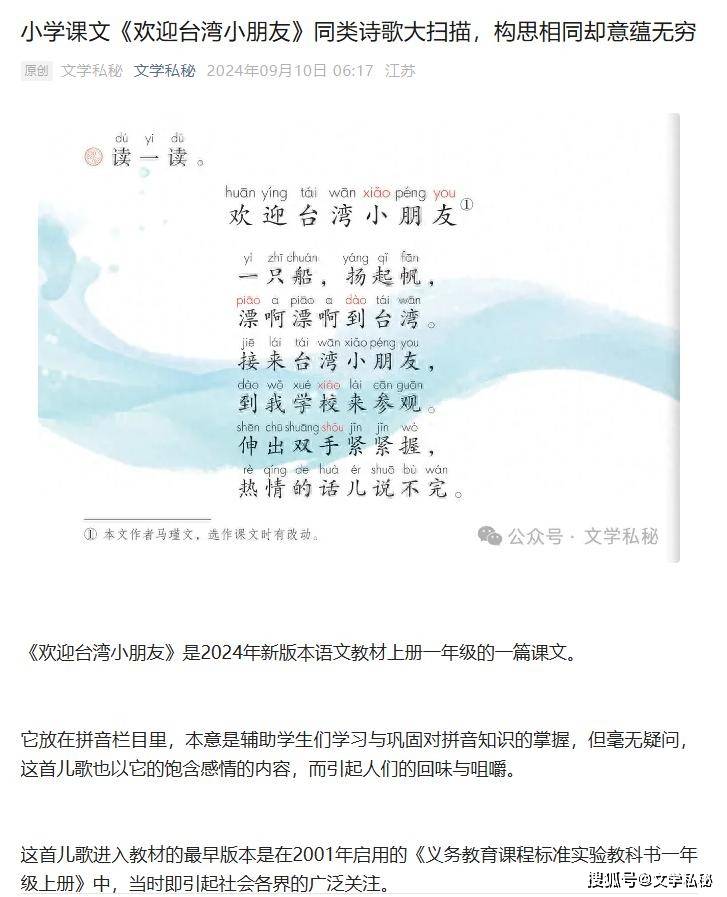 小学课文《欢迎台湾小朋友》同类诗歌大扫描，构思相同却意蕴无穷

原创 文学私秘 文学私秘 2024年09月10日 06:17 江苏

dú yi dú
读一读。

huān yíng tái wān xiǎo péng you
欢迎台湾小朋友①

yì zhī chuán yáng qǐ fān
一只船，扬起帆，
piāo a piāo a dào tái wān
漂啊漂啊到台湾。
jiē lái tái wān xiǎo péng you
接来台湾小朋友，
dào wǒ xué xiào lái cān guān
到我学校来参观。
shēn chū shuāng shǒu jǐn jǐn wò
伸出双手紧紧握，
rè qíng de huà ér shuō bù wán
热情的话儿说不完。

① 本文作者马瑾文，选作课文时有改动。

公众号 · 文学私秘

《欢迎台湾小朋友》是2024年新版本语文教材上册一年级的一篇课文。

它放在拼音栏目里，本意是辅助学生们学习与巩固对拼音知识的掌握，但毫无疑问，这首儿歌也以它的饱含感情的内容，而引起人们的回味与咀嚼。

这首儿歌进入教材的最早版本是在2001年启用的《义务教育课程标准实验教科书一年级上册》中，当时即引起社会各界的广泛关注。

搜狐号@文学私秘